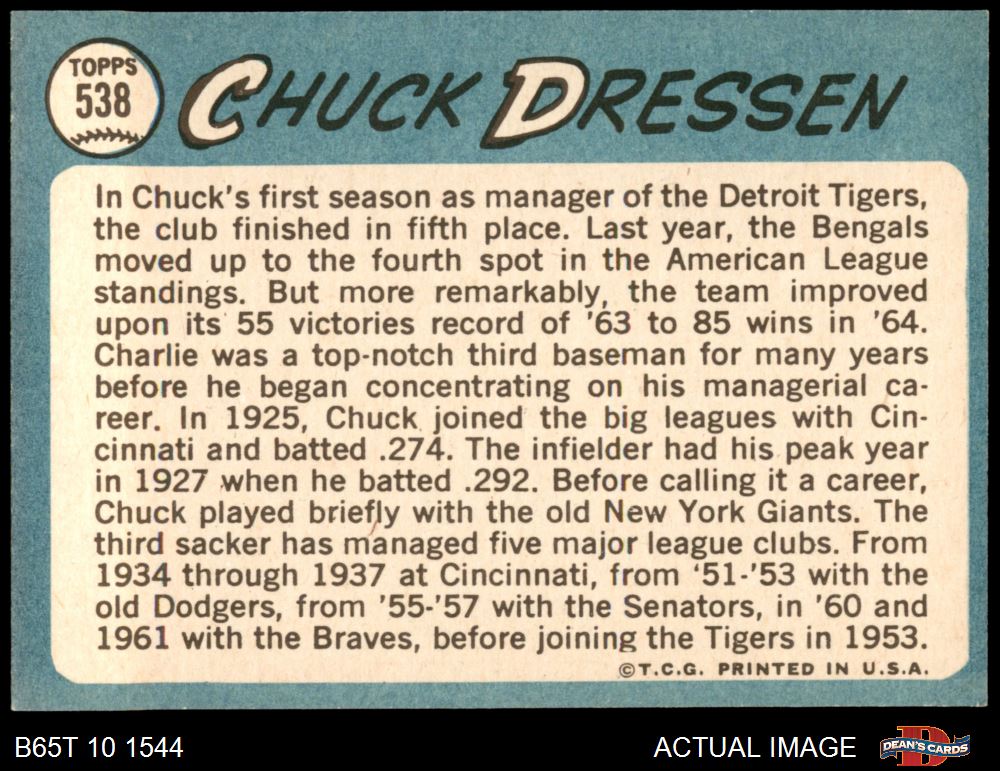 TOPPS
538

CHUCK DRESSEN

In Chuck's first season as manager of the Detroit Tigers, the club finished in fifth place. Last year, the Bengals moved up to the fourth spot in the American League standings. But more remarkably, the team improved upon its 55 victories record of '63 to 85 wins in '64. Charlie was a top-notch third baseman for many years before he began concentrating on his managerial career. In 1925, Chuck joined the big leagues with Cincinnati and batted .274. The infielder had his peak year in 1927 when he batted .292. Before calling it a career, Chuck played briefly with the old New York Giants. The third sacker has managed five major league clubs. From 1934 through 1937 at Cincinnati, from '51-'53 with the old Dodgers, from '55-'57 with the Senators, in '60 and 1961 with the Braves, before joining the Tigers in 1953.

©T.C.G. PRINTED IN U.S.A.

B65T 10 1544

ACTUAL IMAGE

DEAN'S CARDS